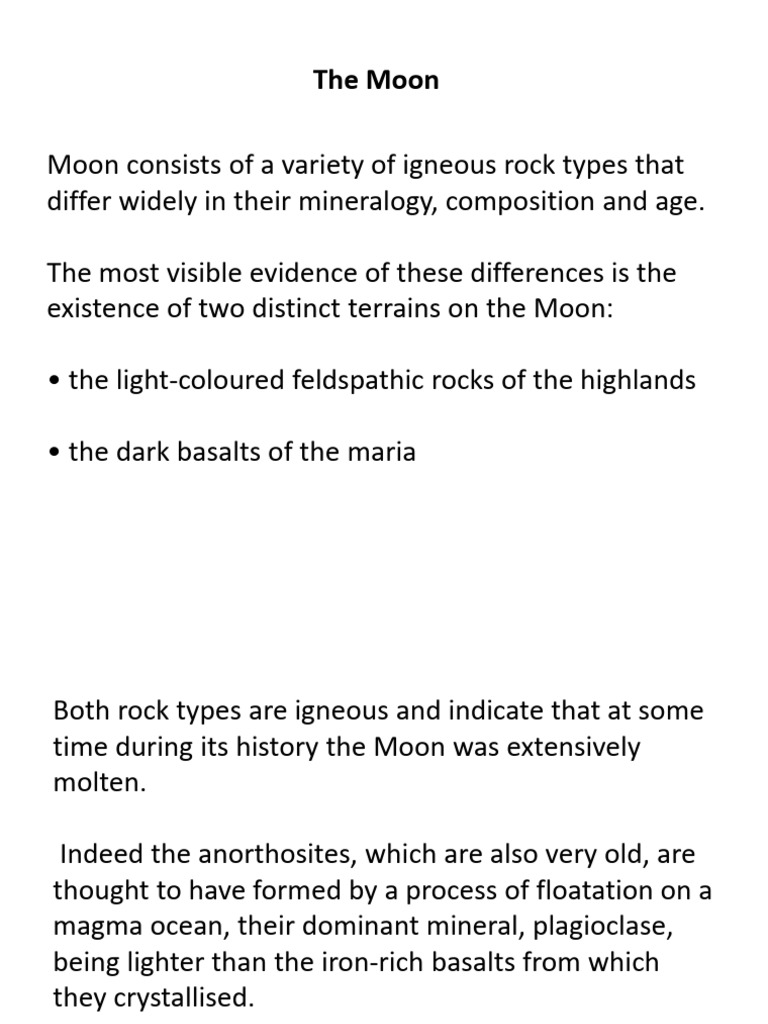 The Moon

Moon consists of a variety of igneous rock types that differ widely in their mineralogy, composition and age.

The most visible evidence of these differences is the existence of two distinct terrains on the Moon:

• the light-coloured feldspathic rocks of the highlands

• the dark basalts of the maria

Both rock types are igneous and indicate that at some time during its history the Moon was extensively molten.

Indeed the anorthosites, which are also very old, are thought to have formed by a process of floatation on a magma ocean, their dominant mineral, plagioclase, being lighter than the iron-rich basalts from which they crystallised.